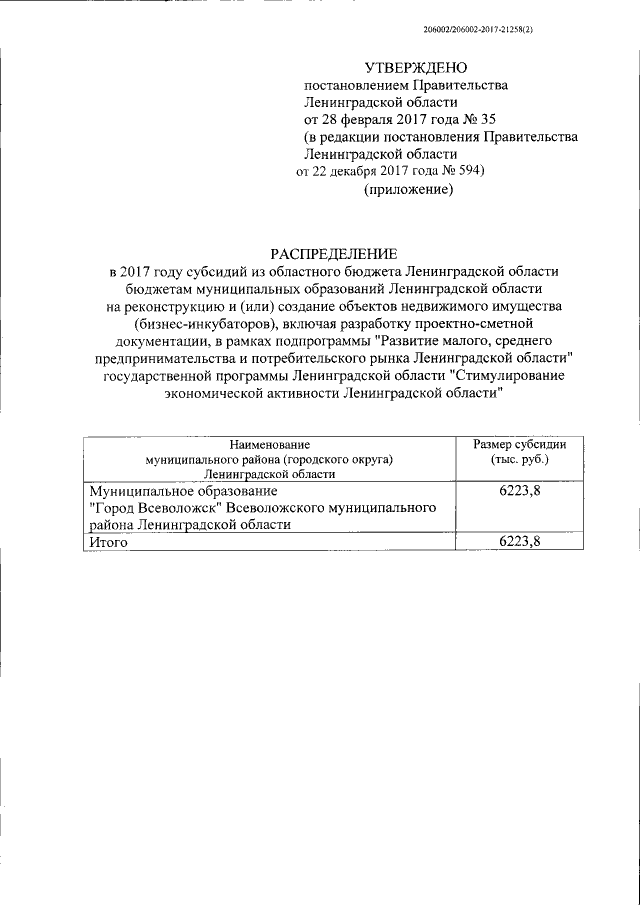 206002/206002-2017-21258(2)

УТВЕРЖДЕНО
постановлением Правительства
Ленинградской области
от 28 февраля 2017 года № 35
(в редакции постановления Правительства
Ленинградской области
от 22 декабря 2017 года № 594)
(приложение)

РАСПРЕДЕЛЕНИЕ
в 2017 году субсидий из областного бюджета Ленинградской области бюджетам муниципальных образований Ленинградской области на реконструкцию и (или) создание объектов недвижимого имущества (бизнес-инкубаторов), включая разработку проектно-сметной документации, в рамках подпрограммы "Развитие малого, среднего предпринимательства и потребительского рынка Ленинградской области" государственной программы Ленинградской области "Стимулирование экономической активности Ленинградской области"

| Наименование муниципального района (городского округа) Ленинградской области | Размер субсидии (тыс. руб.) |
|---|---|
| Муниципальное образование "Город Всеволожск" Всеволожского муниципального района Ленинградской области | 6223,8 |
| Итого | 6223,8 |